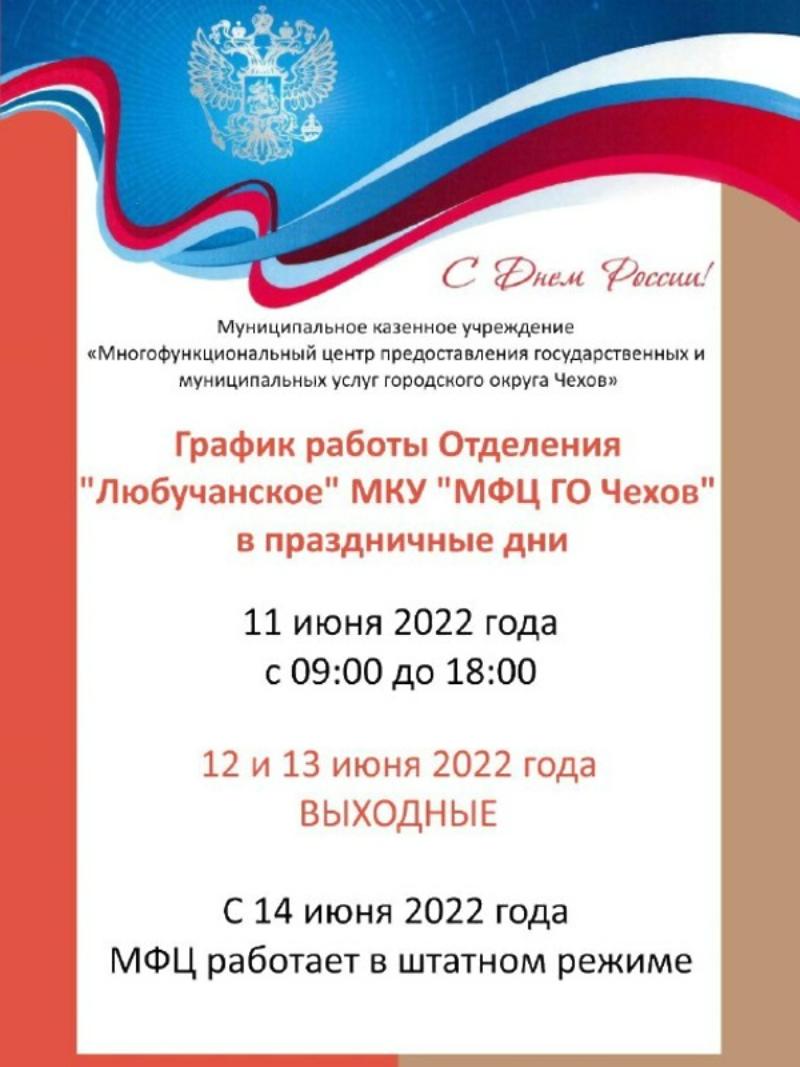 С Днем России!

Муниципальное казенное учреждение «Многофункциональный центр предоставления государственных и муниципальных услуг городского округа Чехов»

График работы Отделения "Любучанское" МКУ "МФЦ ГО Чехов" в праздничные дни

11 июня 2022 года
с 09:00 до 18:00

12 и 13 июня 2022 года
ВЫХОДНЫЕ

С 14 июня 2022 года
МФЦ работает в штатном режиме